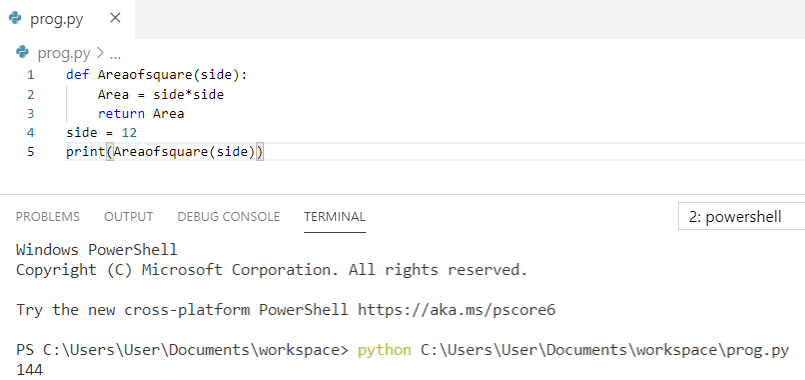 prog.py ×

prog.py > ...

1 def Areaofsquare(side):
2     Area = side*side
3     return Area
4 side = 12
5 print(Areaofsquare(side))

PROBLEMS OUTPUT DEBUG CONSOLE TERMINAL

2: powershell

Windows PowerShell
Copyright (C) Microsoft Corporation. All rights reserved.

Try the new cross-platform PowerShell https://aka.ms/pscore6

PS C:\Users\User\Documents\workspace> python C:\Users\User\Documents\workspace\prog.py
144